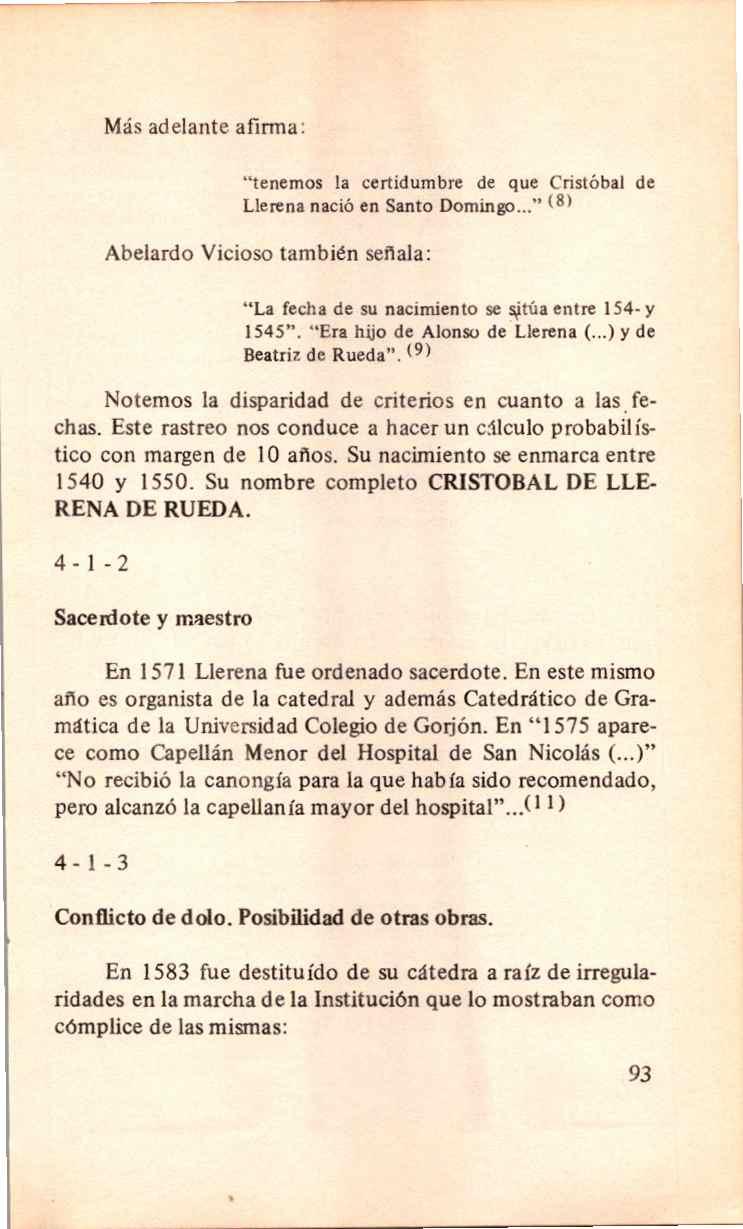 Más adelante afirma:

"tenemos la certidumbre de que Cristóbal de Llerena nació en Santo Domingo..." $^{(8)}$

Abelardo Vicioso también señala:

"La fecha de su nacimiento se sitúa entre 154- y 1545". "Era hijo de Alonso de Llerena (...) y de Beatriz de Rueda". $^{(9)}$

Notemos la disparidad de criterios en cuanto a las fechas. Este rastreo nos conduce a hacer un cálculo probabilístico con margen de 10 años. Su nacimiento se enmarca entre 1540 y 1550. Su nombre completo CRISTOBAL DE LLERENA DE RUEDA.

4 - 1 - 2

Sacerdote y maestro

En 1571 Llerena fue ordenado sacerdote. En este mismo año es organista de la catedral y además Catedrático de Gramática de la Universidad Colegio de Gorjón. En "1575 aparece como Capellán Menor del Hospital de San Nicolás (...)" "No recibió la canongía para la que había sido recomendado, pero alcanzó la capellanía mayor del hospital"...$^{(11)}$

4 - 1 - 3

Conflicto de dolo. Posibilidad de otras obras.

En 1583 fue destituído de su cátedra a raíz de irregularidades en la marcha de la Institución que lo mostraban como cómplice de las mismas:

93